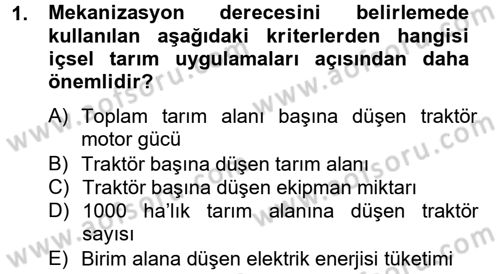 1. Mekanizasyon derecesini belirlemede kullanılan aşağıdaki kriterlerden hangisi içsel tarım uygulamaları açısından daha önemlidir?

A) Toplam tarım alanı başına düşen traktör motor gücü
B) Traktör başına düşen tarım alanı
C) Traktör başına düşen ekipman miktarı
D) 1000 ha'lık tarım alanına düşen traktör sayısı
E) Birim alana düşen elektrik enerjisi tüketimi

www.aofsoru.com